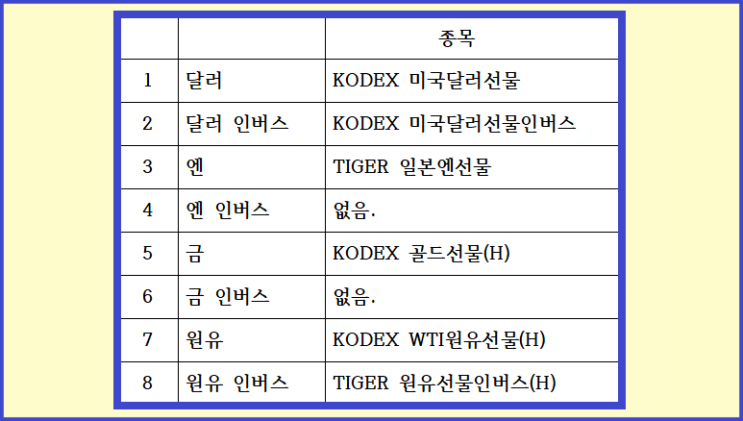 |  |  | 종목 |
|---|---|---|
| 1 | 달러 | KODEX 미국달러선물 |
| 2 | 달러 인버스 | KODEX 미국달러선물인버스 |
| 3 | 엔 | TIGER 일본엔선물 |
| 4 | 엔 인버스 | 없음. |
| 5 | 금 | KODEX 골드선물(H) |
| 6 | 금 인버스 | 없음. |
| 7 | 원유 | KODEX WTI원유선물(H) |
| 8 | 원유 인버스 | TIGER 원유선물인버스(H) |